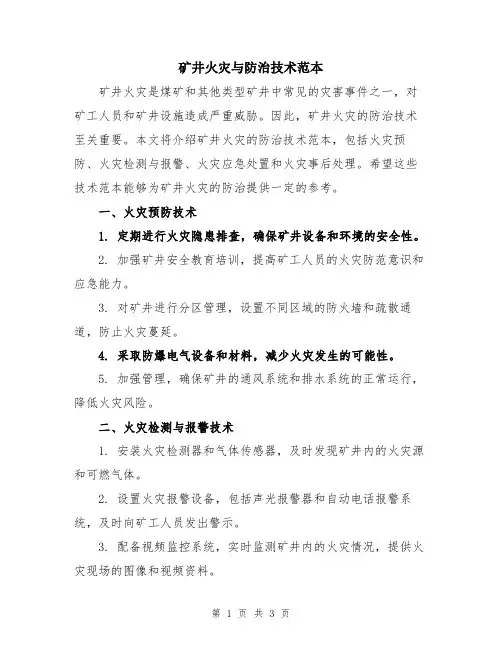 矿井火灾与防治技术范本

矿井火灾是煤矿和其他类型矿井中常见的灾害事件之一，对矿工人员和矿井设施造成严重威胁。因此，矿井火灾的防治技术至关重要。本文将介绍矿井火灾的防治技术范本，包括火灾预防、火灾检测与报警、火灾应急处置和火灾事后处理。希望这些技术范本能够为矿井火灾的防治提供一定的参考。

一、火灾预防技术

1. 定期进行火灾隐患排查，确保矿井设备和环境的安全性。

2. 加强矿井安全教育培训，提高矿工人员的火灾防范意识和应急能力。

3. 对矿井进行分区管理，设置不同区域的防火墙和疏散通道，防止火灾蔓延。

4. 采取防爆电气设备和材料，减少火灾发生的可能性。

5. 加强管理，确保矿井的通风系统和排水系统的正常运行，降低火灾风险。

二、火灾检测与报警技术

1. 安装火灾检测器和气体传感器，及时发现矿井内的火灾源和可燃气体。

2. 设置火灾报警设备，包括声光报警器和自动电话报警系统，及时向矿工人员发出警示。

3. 配备视频监控系统，实时监测矿井内的火灾情况，提供火灾现场的图像和视频资料。

第 1 页 共 3 页